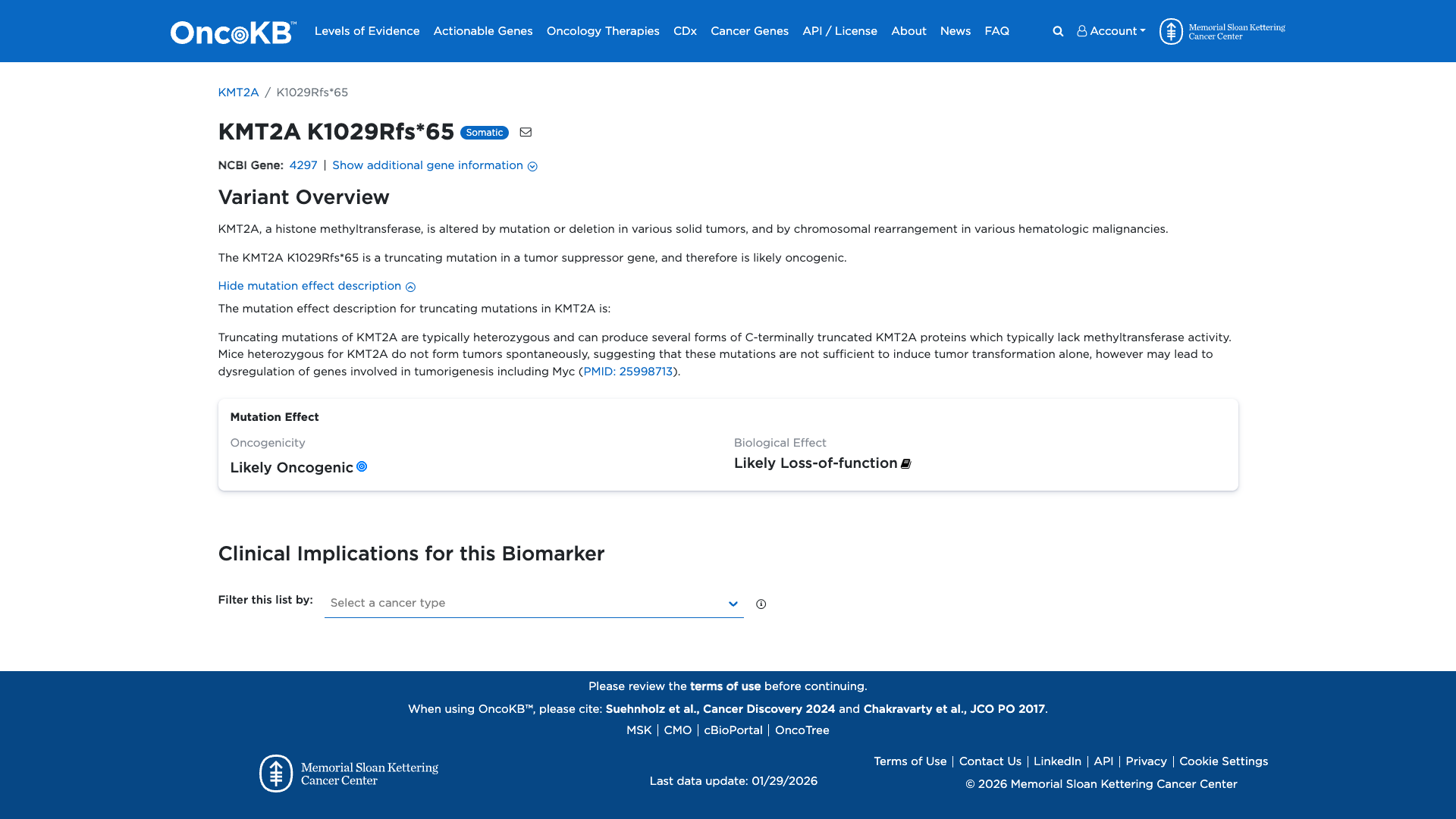 OncoKB™ Levels of Evidence Actionable Genes Oncology Therapies CDx Cancer Genes API / License About News FAQ Account Memorial Sloan Kettering Cancer Center

KMT2A / K1029Rfs*65

KMT2A K1029Rfs*65 Somatic

NCBI Gene: 4297 | Show additional gene information

Variant Overview

KMT2A, a histone methyltransferase, is altered by mutation or deletion in various solid tumors, and by chromosomal rearrangement in various hematologic malignancies.

The KMT2A K1029Rfs*65 is a truncating mutation in a tumor suppressor gene, and therefore is likely oncogenic.

Hide mutation effect description

The mutation effect description for truncating mutations in KMT2A is:

Truncating mutations of KMT2A are typically heterozygous and can produce several forms of C-terminally truncated KMT2A proteins which typically lack methyltransferase activity. Mice heterozygous for KMT2A do not form tumors spontaneously, suggesting that these mutations are not sufficient to induce tumor transformation alone, however may lead to dysregulation of genes involved in tumorigenesis including Myc (PMID: 25998713).

Mutation Effect

Oncogenicity

Likely Oncogenic

Biological Effect

Likely Loss-of-function

Clinical Implications for this Biomarker

Filter this list by: Select a cancer type

Please review the terms of use before continuing.

When using OncoKB™, please cite: Suehnholz et al., Cancer Discovery 2024 and Chakravarty et al., JCO PO 2017.

MSK | CMO | cBioPortal | OncoTree

Memorial Sloan Kettering Cancer Center

Last data update: 01/29/2026

Terms of Use | Contact Us | LinkedIn | API | Privacy | Cookie Settings

© 2026 Memorial Sloan Kettering Cancer Center